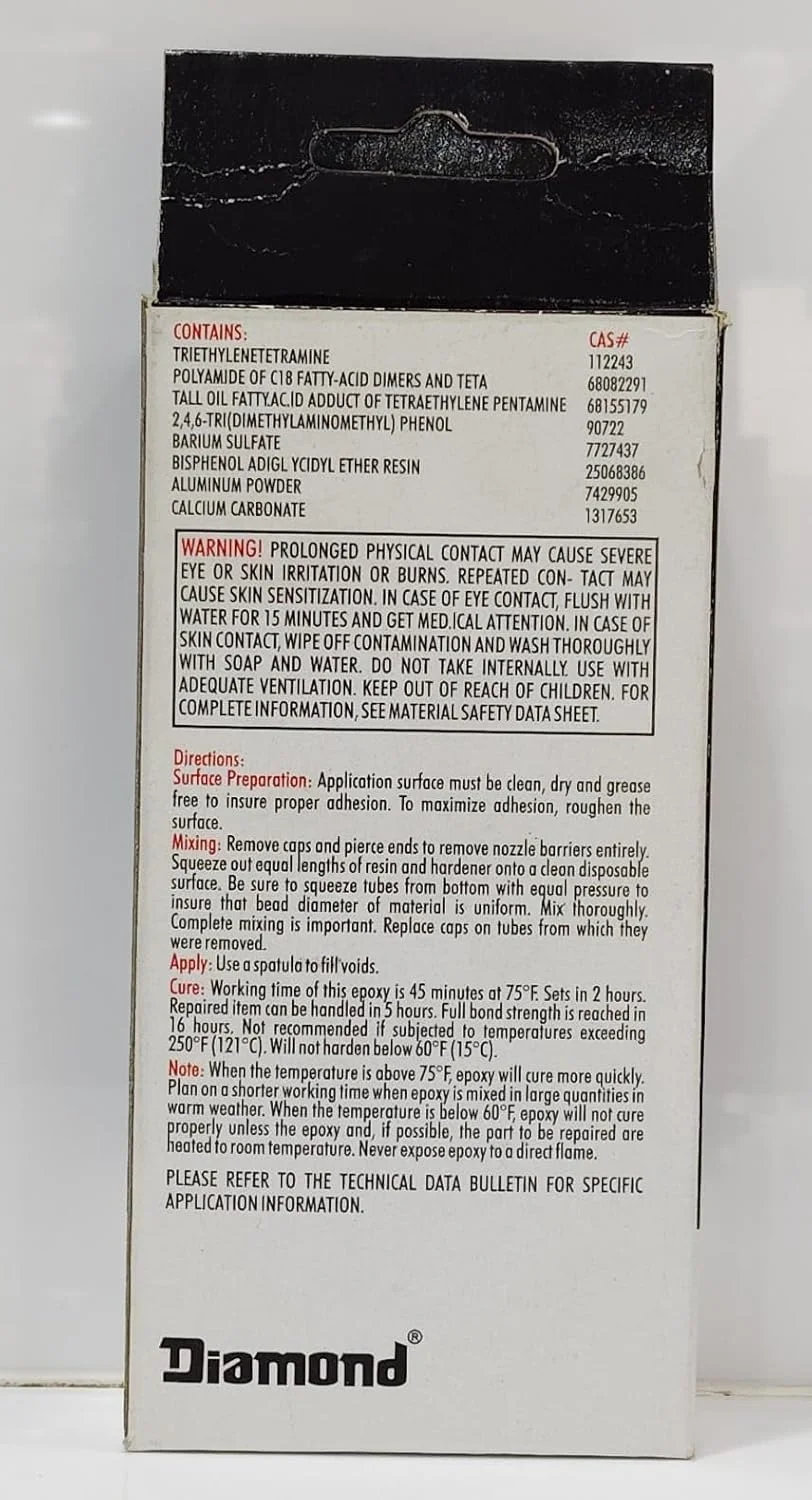 CONTAINS: CAS#
TRIETHYLENETETRAMINE 112243
POLYAMIDE OF C18 FATTY-ACID DIMERS AND TETA 68082291
TALL OIL FATTY.AC.ID ADDUCT OF TETRAETHYLENE PENTAMINE 68155179
2,4,6-TRI(DIMETHYLAMINOMETHYL) PHENOL 90722
BARIUM SULFATE 7727437
BISPHENOL ADIGL YCIDYL ETHER RESIN 25068386
ALUMINUM POWDER 7429905
CALCIUM CARBONATE 1317653

WARNING! PROLONGED PHYSICAL CONTACT MAY CAUSE SEVERE EYE OR SKIN IRRITATION OR BURNS. REPEATED CON- TACT MAY CAUSE SKIN SENSITIZATION. IN CASE OF EYE CONTACT, FLUSH WITH WATER FOR 15 MINUTES AND GET MED.ICAL ATTENTION. IN CASE OF SKIN CONTACT, WIPE OFF CONTAMINATION AND WASH THOROUGHLY WITH SOAP AND WATER. DO NOT TAKE INTERNALLY. USE WITH ADEQUATE VENTILATION. KEEP OUT OF REACH OF CHILDREN. FOR COMPLETE INFORMATION, SEE MATERIAL SAFETY DATA SHEET.

Directions:
Surface Preparation: Application surface must be clean, dry and grease free to insure proper adhesion. To maximize adhesion, roughen the surface.
Mixing: Remove caps and pierce ends to remove nozzle barriers entirely. Squeeze out equal lengths of resin and hardener onto a clean disposable surface. Be sure to squeeze tubes from bottom with equal pressure to insure that bead diameter of material is uniform. Mix thoroughly. Complete mixing is important. Replace caps on tubes from which they were removed.
Apply: Use a spatula to fill voids.
Cure: Working time of this epoxy is 45 minutes at 75°F. Sets in 2 hours. Repaired item can be handled in 5 hours. Full bond strength is reached in 16 hours. Not recommended if subjected to temperatures exceeding 250°F (121°C). Will not harden below 60°F (15°C).
Note: When the temperature is above 75°F, epoxy will cure more quickly. Plan on a shorter working time when epoxy is mixed in large quantities in warm weather. When the temperature is below 60°F, epoxy will not cure properly unless the epoxy and, if possible, the part to be repaired are heated to room temperature. Never expose epoxy to a direct flame.

PLEASE REFER TO THE TECHNICAL DATA BULLETIN FOR SPECIFIC APPLICATION INFORMATION.

Diamond®